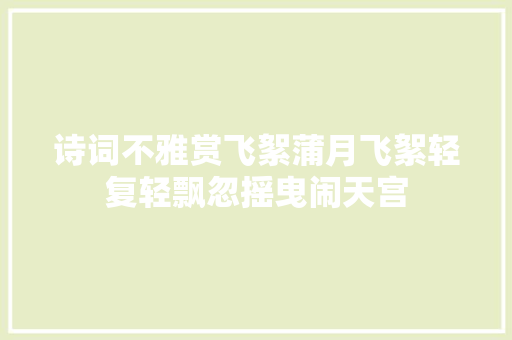 诗词不雅赏飞絮蒲月飞絮轻复轻飘忽摇曳闹天宫